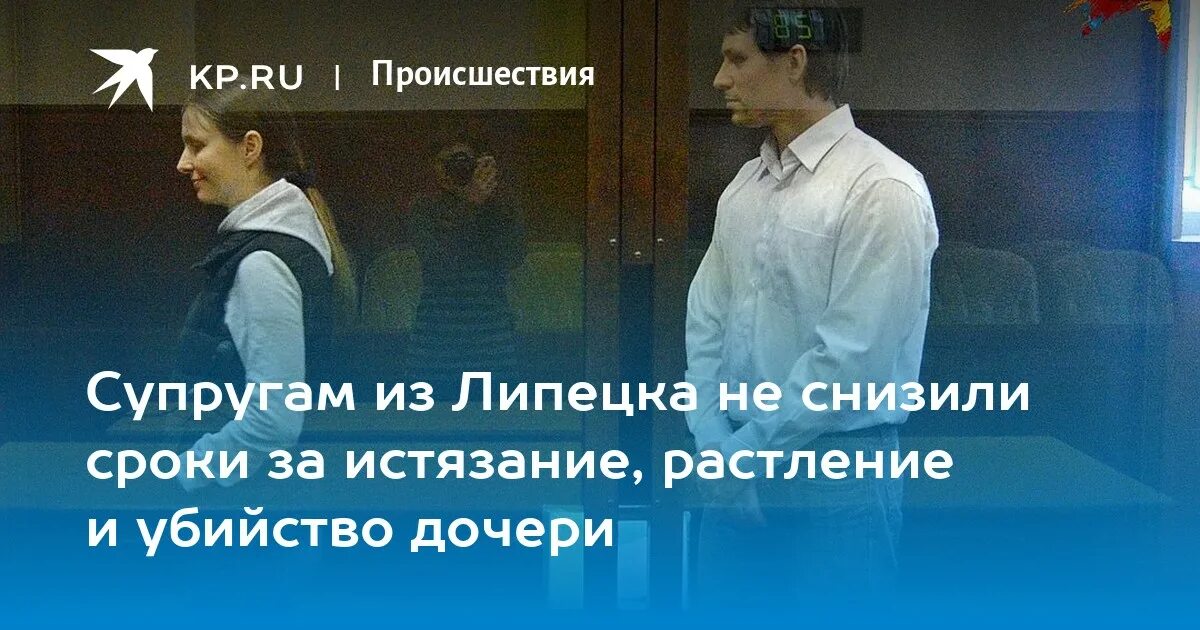 KP.RU | Происшествия

Супругам из Липецка не снизили сроки за истязание, растление и убийство дочери